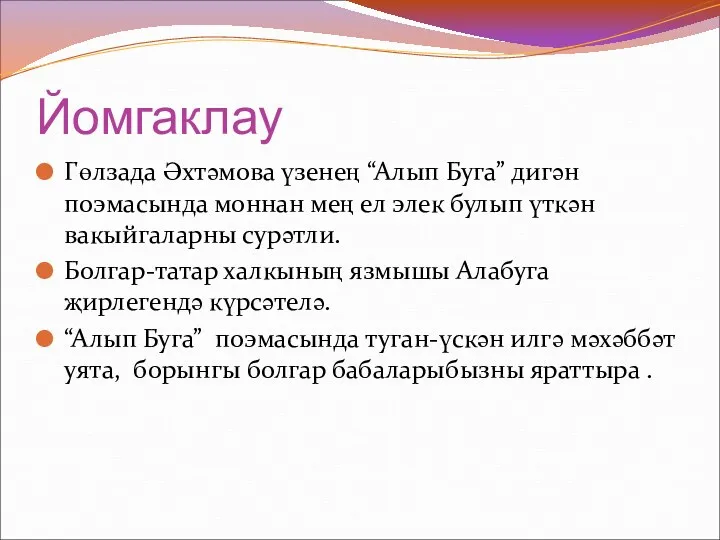 Йомгаклау

Гөлзада Әхтәмова үзенең “Алып Буга” дигән поэмасында моннан мең ел элек булып үткән вакыйгаларны сурәтли.

Болгар-татар халкының язмышы Алабуга җирлегендә күрсәтелә.

“Алып Буга” поэмасында туган-үскән илгә мәхәббәт уята, борынгы болгар бабаларыбызны яраттыра .